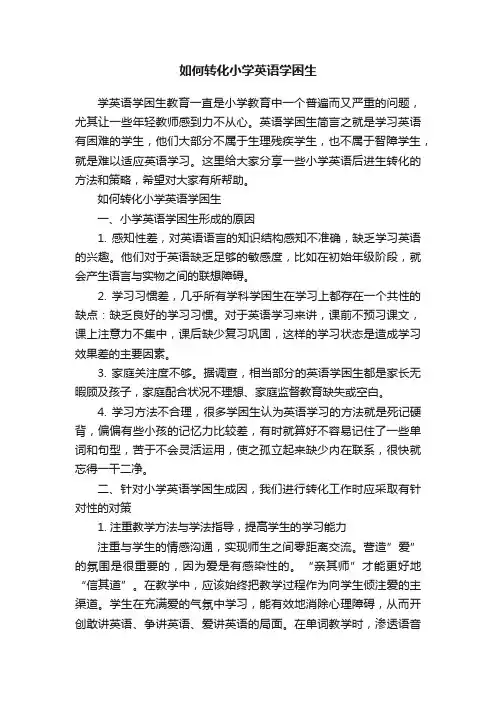 如何转化小学英语学困生

学英语学困生教育一直是小学教育中一个普遍而又严重的问题，尤其让一些年轻教师感到力不从心。英语学困生简言之就是学习英语有困难的学生，他们大部分不属于生理残疾学生，也不属于智障学生，就是难以适应英语学习。这里给大家分享一些小学英语后进生转化的方法和策略，希望对大家有所帮助。

如何转化小学英语学困生

一、小学英语学困生形成的原因

1. 感知性差，对英语语言的知识结构感知不准确，缺乏学习英语的兴趣。他们对于英语缺乏足够的敏感度，比如在初始年级阶段，就会产生语言与实物之间的联想障碍。

2. 学习习惯差，几乎所有学科学困生在学习上都存在一个共性的缺点：缺乏良好的学习习惯。对于英语学习来讲，课前不预习课文，课上注意力不集中，课后缺少复习巩固，这样的学习状态是造成学习效果差的主要因素。

3. 家庭关注度不够。据调查，相当部分的英语学困生都是家长无暇顾及孩子，家庭配合状况不理想、家庭监督教育缺失或空白。

4. 学习方法不合理，很多学困生认为英语学习的方法就是死记硬背，偏偏有些小孩的记忆力比较差，有时就算好不容易记住了一些单词和句型，苦于不会灵活运用，使之孤立起来缺少内在联系，很快就忘得一干二净。

二、针对小学英语学困生成因，我们进行转化工作时应采取有针对性的对策

1. 注重教学方法与学法指导，提高学生的学习能力

注重与学生的情感沟通，实现师生之间零距离交流。营造”爱”的氛围是很重要的，因为爱是有感染性的。“亲其师”才能更好地“信其道”。在教学中，应该始终把教学过程作为向学生倾注爱的主渠道。学生在充满爱的气氛中学习，能有效地消除心理障碍，从而开创敢讲英语、争讲英语、爱讲英语的局面。在单词教学时，渗透语音